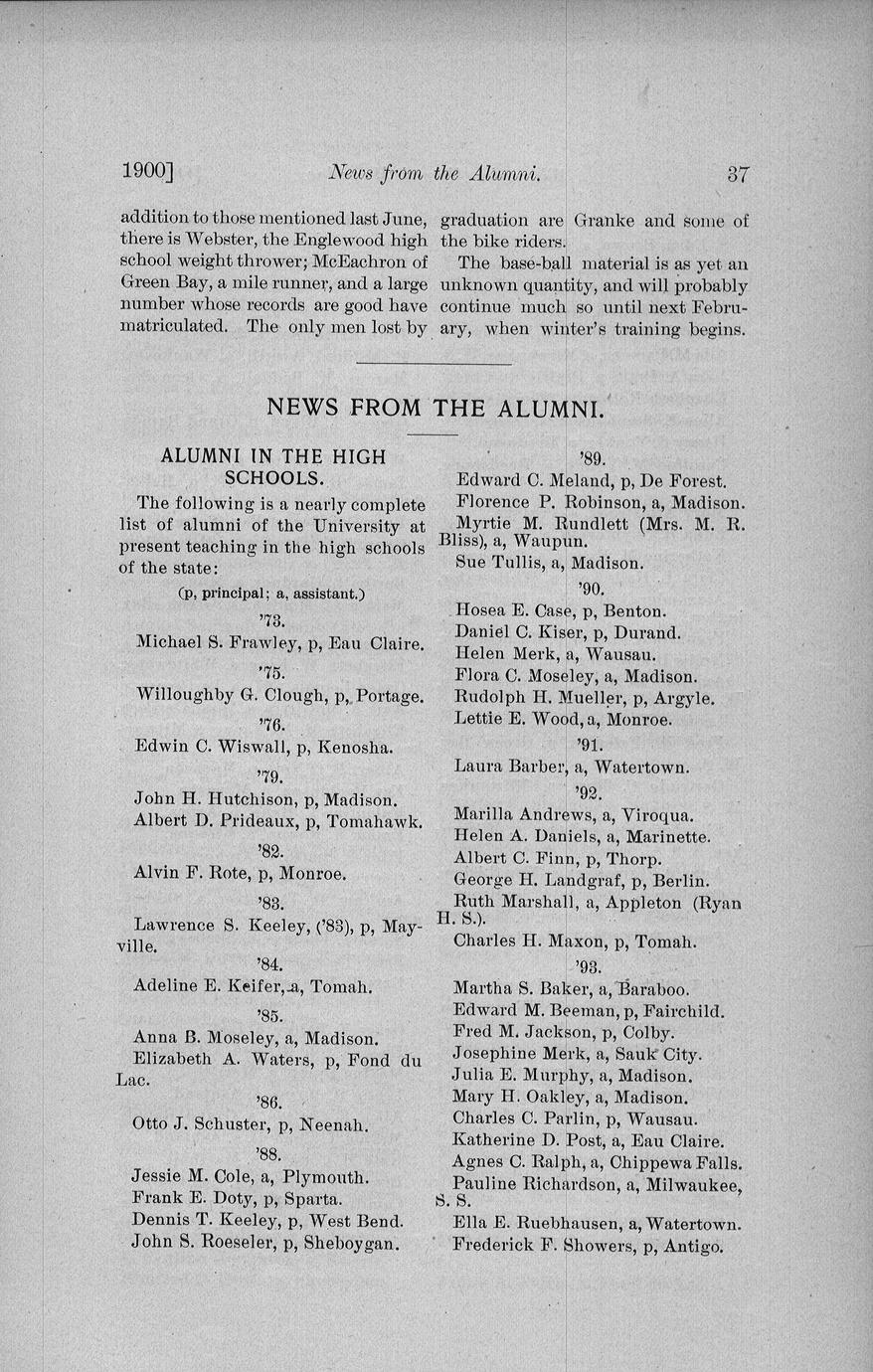 1900] News from the Alumni. 37

addition to those mentioned last June, there is Webster, the Englewood high school weight thrower; McEachron of Green Bay, a mile runner, and a large number whose records are good have matriculated. The only men lost by graduation are Granke and some of the bike riders.

The base-ball material is as yet an unknown quantity, and will probably continue much so until next February, when winter's training begins.

NEWS FROM THE ALUMNI.

ALUMNI IN THE HIGH SCHOOLS.

The following is a nearly complete list of alumni of the University at present teaching in the high schools of the state:

(p, principal; a, assistant.)

'73.

Michael S. Frawley, p, Eau Claire.

'75.

Willoughby G. Clough, p, Portage.

'76.

Edwin C. Wiswall, p, Kenosha.

'79.

John H. Hutchison, p, Madison.

Albert D. Prideaux, p, Tomahawk.

'82.

Alvin F. Rote, p, Monroe.

'83.

Lawrence S. Keeley, ('83), p, Mayville.

'84.

Adeline E. Keifer, a, Tomah.

'85.

Anna B. Moseley, a, Madison.

Elizabeth A. Waters, p, Fond du Lac.

'86.

Otto J. Schuster, p, Neenah.

'88.

Jessie M. Cole, a, Plymouth.

Frank E. Doty, p, Sparta.

Dennis T. Keeley, p, West Bend.

John S. Roeseler, p, Sheboygan.

'89.

Edward C. Meland, p, De Forest.

Florence P. Robinson, a, Madison.

Myrtie M. Rundlett (Mrs. M. R. Bliss), a, Waupun.

Sue Tullis, a, Madison.

'90.

Hosea E. Case, p, Benton.

Daniel C. Kiser, p, Durand.

Helen Merk, a, Wausau.

Flora C. Moseley, a, Madison.

Rudolph H. Mueller, p, Argyle.

Lettie E. Wood, a, Monroe.

'91.

Laura Barber, a, Watertown.

'92.

Marilla Andrews, a, Viroqua.

Helen A. Daniels, a, Marinette.

Albert C. Finn, p, Thorp.

George H. Landgraf, p, Berlin.

Ruth Marshall, a, Appleton (Ryan H. S.).

Charles H. Maxon, p, Tomah.

'93.

Martha S. Baker, a, Baraboo.

Edward M. Beeman, p, Fairchild.

Fred M. Jackson, p, Colby.

Josephine Merk, a, Sauk City.

Julia E. Murphy, a, Madison.

Mary H. Oakley, a, Madison.

Charles C. Parlin, p, Wausau.

Katherine D. Post, a, Eau Claire.

Agnes C. Ralph, a, Chippewa Falls.

Pauline Richardson, a, Milwaukee, S. S.

Ella E. Ruebhausen, a, Watertown.

Frederick F. Showers, p, Antigo.